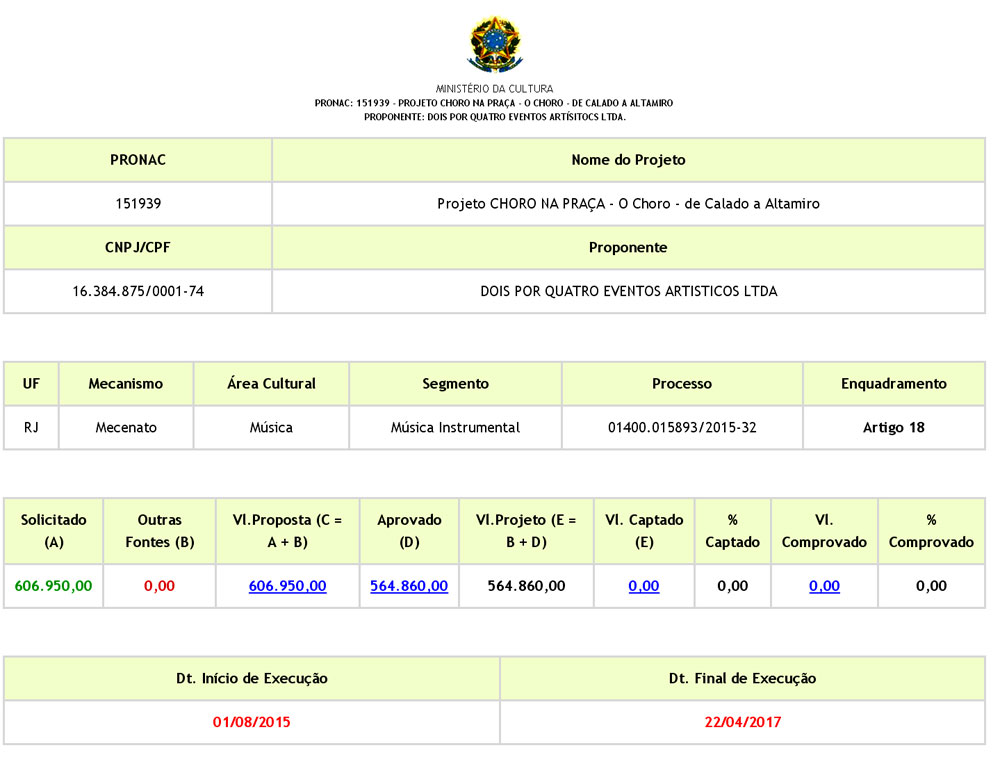 MINISTÉRIO DA CULTURA
PRONAC: 151939 - PROJETO CHORO NA PRAÇA - O CHORO - DE CALADO A ALTAMIRO
PROPONENTE: DOIS POR QUATRO EVENTOS ARTÍSITOCS LTDA.

| PRONAC | Nome do Projeto |
|---|---|
| 151939 | Projeto CHORO NA PRAÇA - O Choro - de Calado a Altamiro |
| CNPJ/CPF | Proponente |
| 16.384.875/0001-74 | DOIS POR QUATRO EVENTOS ARTISTICOS LTDA |

| UF | Mecanismo | Área Cultural | Segmento | Processo | Enquadramento |
|---|---|---|---|---|---|
| RJ | Mecenato | Música | Música Instrumental | 01400.015893/2015-32 | Artigo 18 |

| Solicitado (A) | Outras Fontes (B) | Vl.Proposta (C = A + B) | Aprovado (D) | Vl.Projeto (E = B + D) | Vl. Captado (E) | % Captado | Vl. Comprovado | % Comprovado |
|---|---|---|---|---|---|---|---|---|
| 606.950,00 | 0,00 | 606.950,00 | 564.860,00 | 564.860,00 | 0,00 | 0,00 | 0,00 | 0,00 |

| Dt. Início de Execução | Dt. Final de Execução |
|---|---|
| 01/08/2015 | 22/04/2017 |